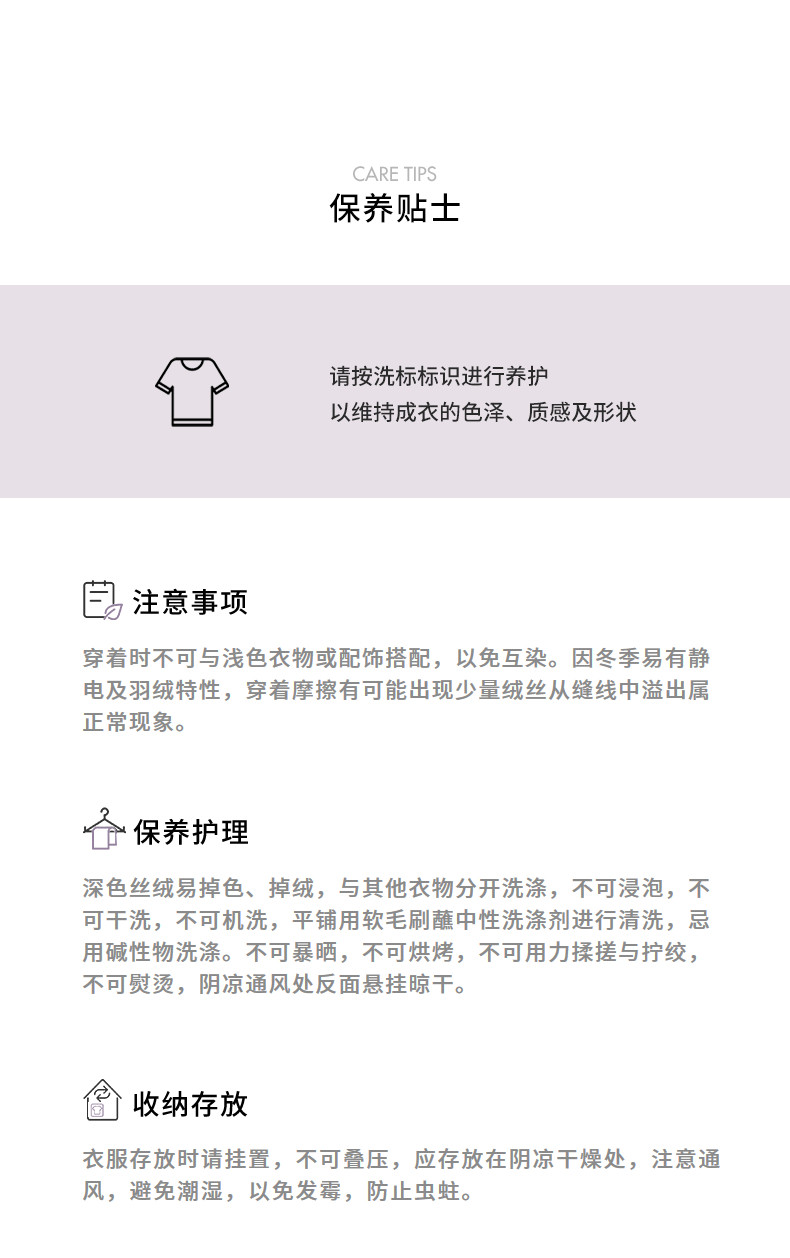 CARE TIPS
保养贴士

请按洗标标识进行养护
以维持成衣的色泽、质感及形状

注意事项

穿着时不可与浅色衣物或配饰搭配，以免互染。因冬季易有静电及羽绒特性，穿着摩擦有可能出现少量绒丝从缝线中溢出属正常现象。

保养护理

深色丝绒易掉色、掉绒，与其他衣物分开洗涤，不可浸泡，不可干洗，不可机洗，平铺用软毛刷蘸中性洗涤剂进行清洗，忌用碱性物洗涤。不可暴晒，不可烘烤，不可用力揉搓与拧绞，不可熨烫，阴凉通风处反面悬挂晾干。

收纳存放

衣服存放时请挂置，不可叠压，应存放在阴凉干燥处，注意通风，避免潮湿，以免发霉，防止虫蛀。